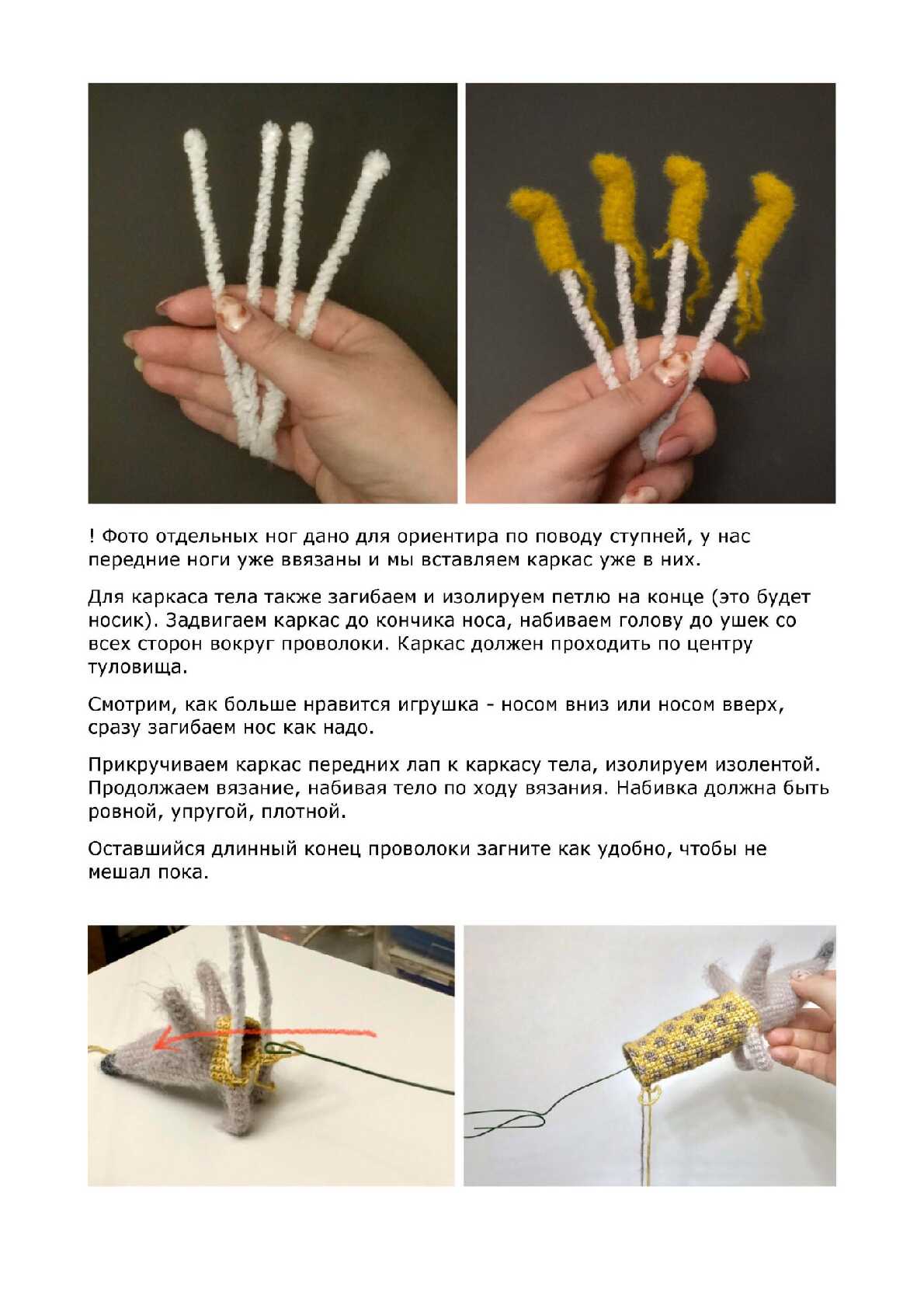 ! Фото отдельных ног дано для ориентира по поводу ступней, у нас передние ноги уже ввязаны и мы вставляем каркас уже в них.

Для каркаса тела также загибаем и изолируем петлю на конце (это будет носик). Задвигаем каркас до кончика носа, набиваем голову до ушек со всех сторон вокруг проволоки. Каркас должен проходить по центру туловища.

Смотрим, как больше нравится игрушка - носом вниз или носом вверх, сразу загибаем нос как надо.

Прикручиваем каркас передних лап к каркасу тела, изолируем изолентой. Продолжаем вязание, набивая тело по ходу вязания. Набивка должна быть ровной, упругой, плотной.

Оставшийся длинный конец проволоки загните как удобно, чтобы не мешал пока.